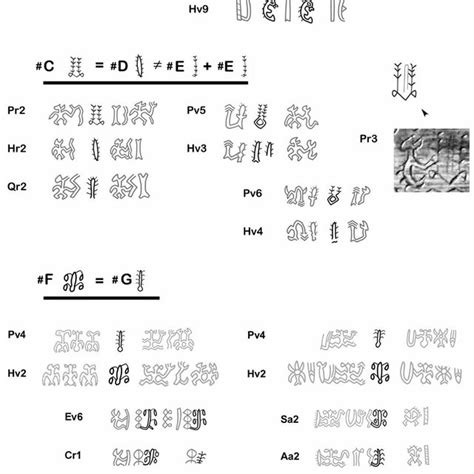 Hv9

#C = #D ≠ #E + #E

Pr2

Hr2

Qr2

Pv5

Hv3

Pv6

Hv4

Pr3

#F = #G

Pv4

Hv2

Ev6

Cr1

Pv4

Hv2

Sa2

Aa2